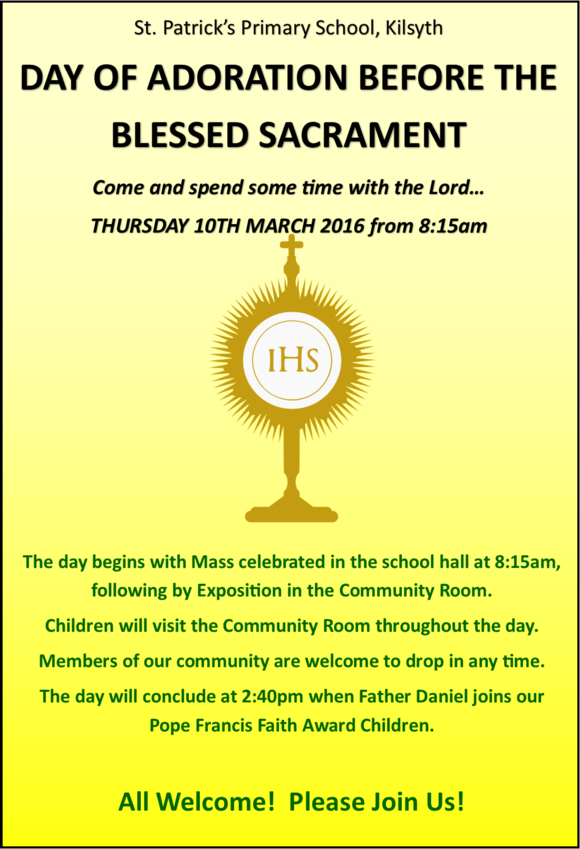 St. Patrick's Primary School, Kilsyth

DAY OF ADORATION BEFORE THE BLESSED SACRAMENT

Come and spend some time with the Lord…

THURSDAY 10TH MARCH 2016 from 8:15am

IHS

The day begins with Mass celebrated in the school hall at 8:15am, following by Exposition in the Community Room.

Children will visit the Community Room throughout the day.

Members of our community are welcome to drop in any time.

The day will conclude at 2:40pm when Father Daniel joins our Pope Francis Faith Award Children.

All Welcome! Please Join Us!